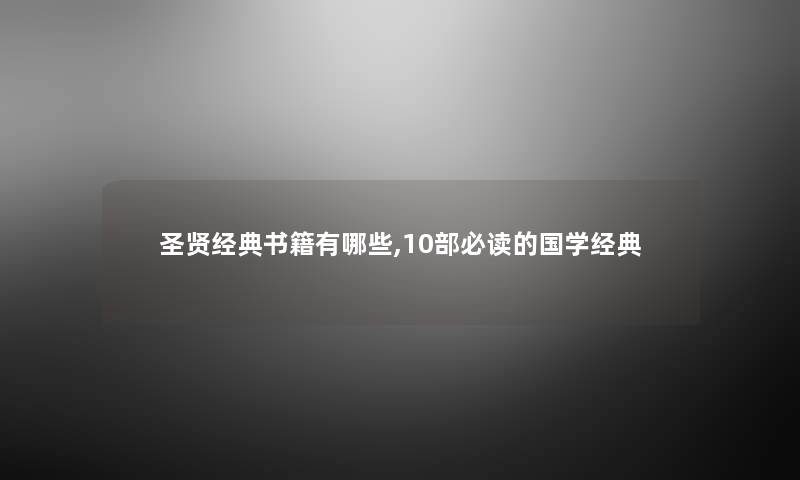 圣贤经典书籍有哪些,10部必读的国学经典